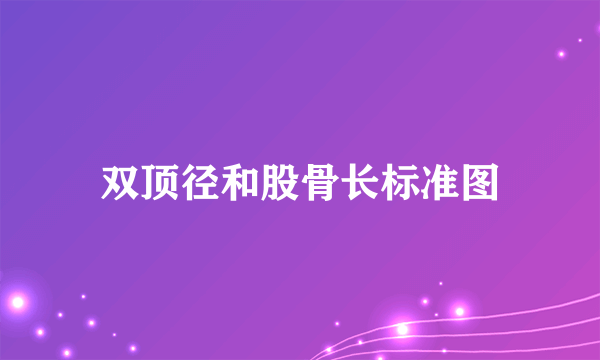 双顶径和股骨长标准图